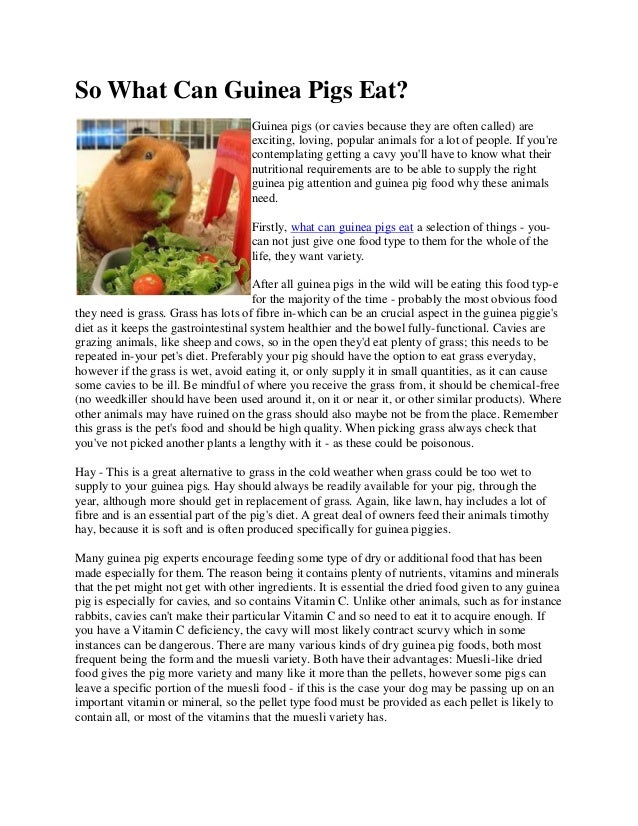 So What Can Guinea Pigs Eat?

Guinea pigs (or cavies because they are often called) are exciting, loving, popular animals for a lot of people. If you're contemplating getting a cavy you'll have to know what their nutritional requirements are to be able to supply the right guinea pig attention and guinea pig food why these animals need.

Firstly, what can guinea pigs eat a selection of things - you-can not just give one food type to them for the whole of the life, they want variety.

After all guinea pigs in the wild will be eating this food typ-e for the majority of the time - probably the most obvious food they need is grass. Grass has lots of fibre in-which can be an crucial aspect in the guinea piggie's diet as it keeps the gastrointestinal system healthier and the bowel fully-functional. Cavies are grazing animals, like sheep and cows, so in the open they'd eat plenty of grass; this needs to be repeated in-your pet's diet. Preferably your pig should have the option to eat grass everyday, however if the grass is wet, avoid eating it, or only supply it in small quantities, as it can cause some cavies to be ill. Be mindful of where you receive the grass from, it should be chemical-free (no weedkiller should have been used around it, on it or near it, or other similar products). Where other animals may have ruined on the grass should also maybe not be from the place. Remember this grass is the pet's food and should be high quality. When picking grass always check that you've not picked another plants a lengthy with it - as these could be poisonous.

Hay - This is a great alternative to grass in the cold weather when grass could be too wet to supply to your guinea pigs. Hay should always be readily available for your pig, through the year, although more should get in replacement of grass. Again, like lawn, hay includes a lot of fibre and is an essential part of the pig's diet. A great deal of owners feed their animals timothy hay, because it is soft and is often produced specifically for guinea piggies.

Many guinea pig experts encourage feeding some type of dry or additional food that has been made especially for them. The reason being it contains plenty of nutrients, vitamins and minerals that the pet might not get with other ingredients. It is essential the dried food given to any guinea pig is especially for cavies, and so contains Vitamin C. Unlike other animals, such as for instance rabbits, cavies can't make their particular Vitamin C and so need to eat it to acquire enough. If you have a Vitamin C deficiency, the cavy will most likely contract scurvy which in some instances can be dangerous. There are many various kinds of dry guinea pig foods, both most frequent being the form and the muesli variety. Both have their advantages: Muesli-like dried food gives the pig more variety and many like it more than the pellets, however some pigs can leave a specific portion of the muesli food - if this is the case your dog may be passing up on an important vitamin or mineral, so the pellet type food must be provided as each pellet is likely to contain all, or most of the vitamins that the muesli variety has.